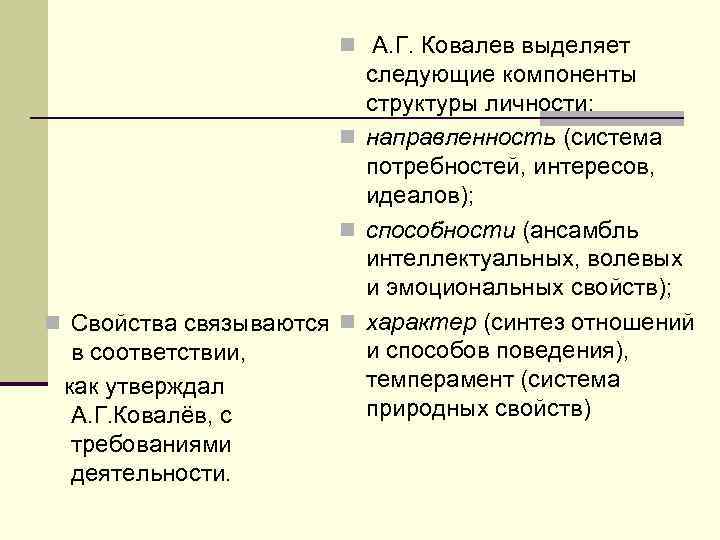 • Свойства связываются в соответствии, как утверждал А.Г.Ковалёв, с требованиями деятельности.

• А.Г. Ковалев выделяет следующие компоненты структуры личности:
• направленность (система потребностей, интересов, идеалов);
• способности (ансамбль интеллектуальных, волевых и эмоциональных свойств);
• характер (синтез отношений и способов поведения), темперамент (система природных свойств)